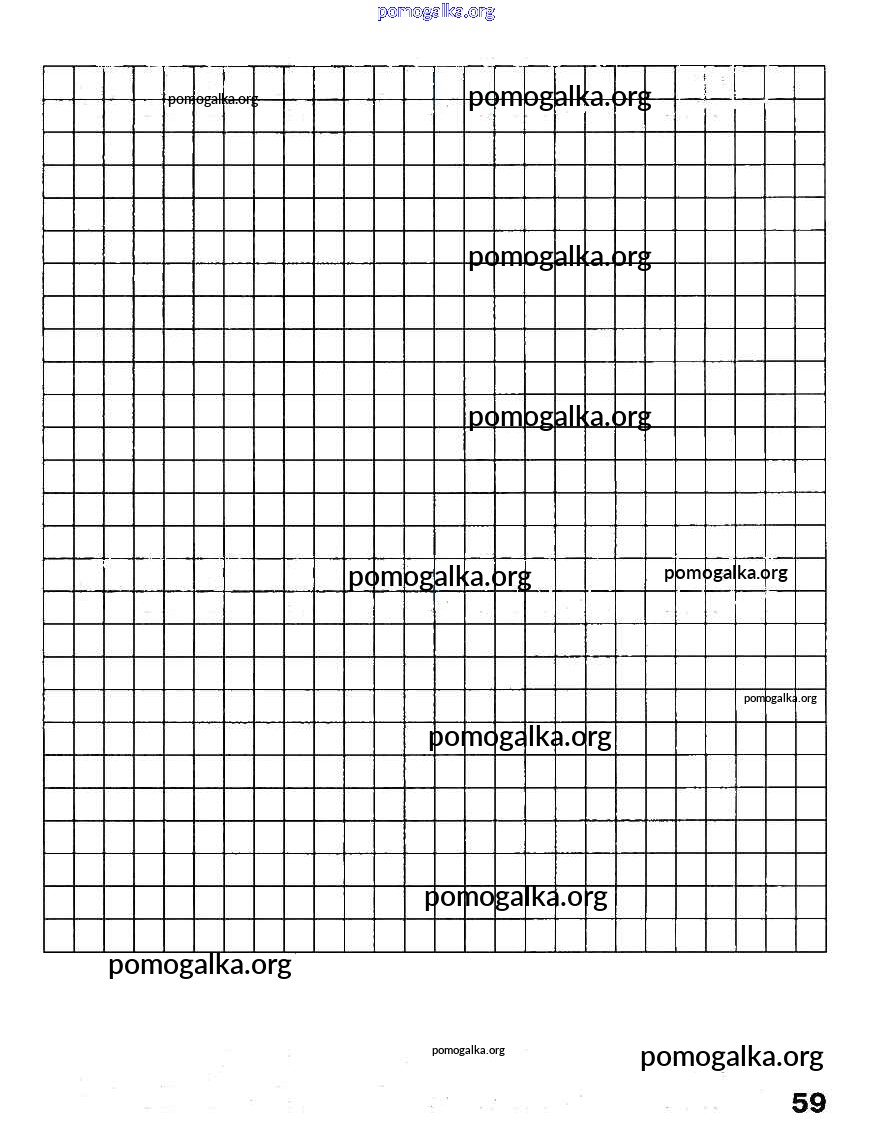 pomogalka.org

pomogalka.org pomogalka.org

pomogalka.org

pomogalka.org

pomogalka.org pomogalka.org

pomogalka.org

pomogalka.org

pomogalka.org

pomogalka.org

pomogalka.org pomogalka.org

59